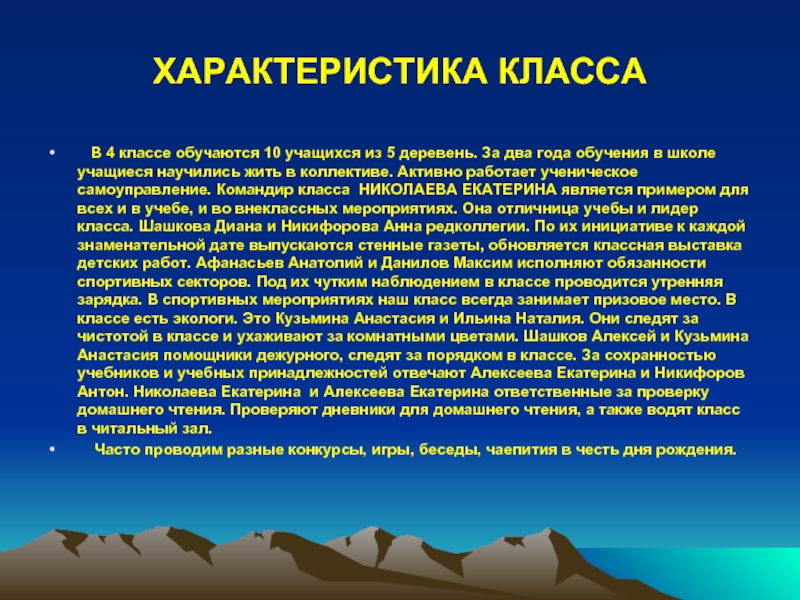 ХАРАКТЕРИСТИКА КЛАССА

• В 4 классе обучаются 10 учащихся из 5 деревень. За два года обучения в школе учащиеся научились жить в коллективе. Активно работает ученическое самоуправление. Командир класса НИКОЛАЕВА ЕКАТЕРИНА является примером для всех и в учебе, и во внеклассных мероприятиях. Она отличница учебы и лидер класса. Шашкова Диана и Никифорова Анна редколлегии. По их инициативе к каждой знаменательной дате выпускаются стенные газеты, обновляется классная выставка детских работ. Афанасьев Анатолий и Данилов Максим исполняют обязанности спортивных секторов. Под их чутким наблюдением в классе проводится утренняя зарядка. В спортивных мероприятиях наш класс всегда занимает призовое место. В классе есть экологи. Это Кузьмина Анастасия и Ильина Наталия. Они следят за чистотой в классе и ухаживают за комнатными цветами. Шашков Алексей и Кузьмина Анастасия помощники дежурного, следят за порядком в классе. За сохранностью учебников и учебных принадлежностей отвечают Алексеева Екатерина и Никифоров Антон. Николаева Екатерина и Алексеева Екатерина ответственные за проверку домашнего чтения. Проверяют дневники для домашнего чтения, а также водят класс в читальный зал.

• Часто проводим разные конкурсы, игры, беседы, чаепития в честь дня рождения.